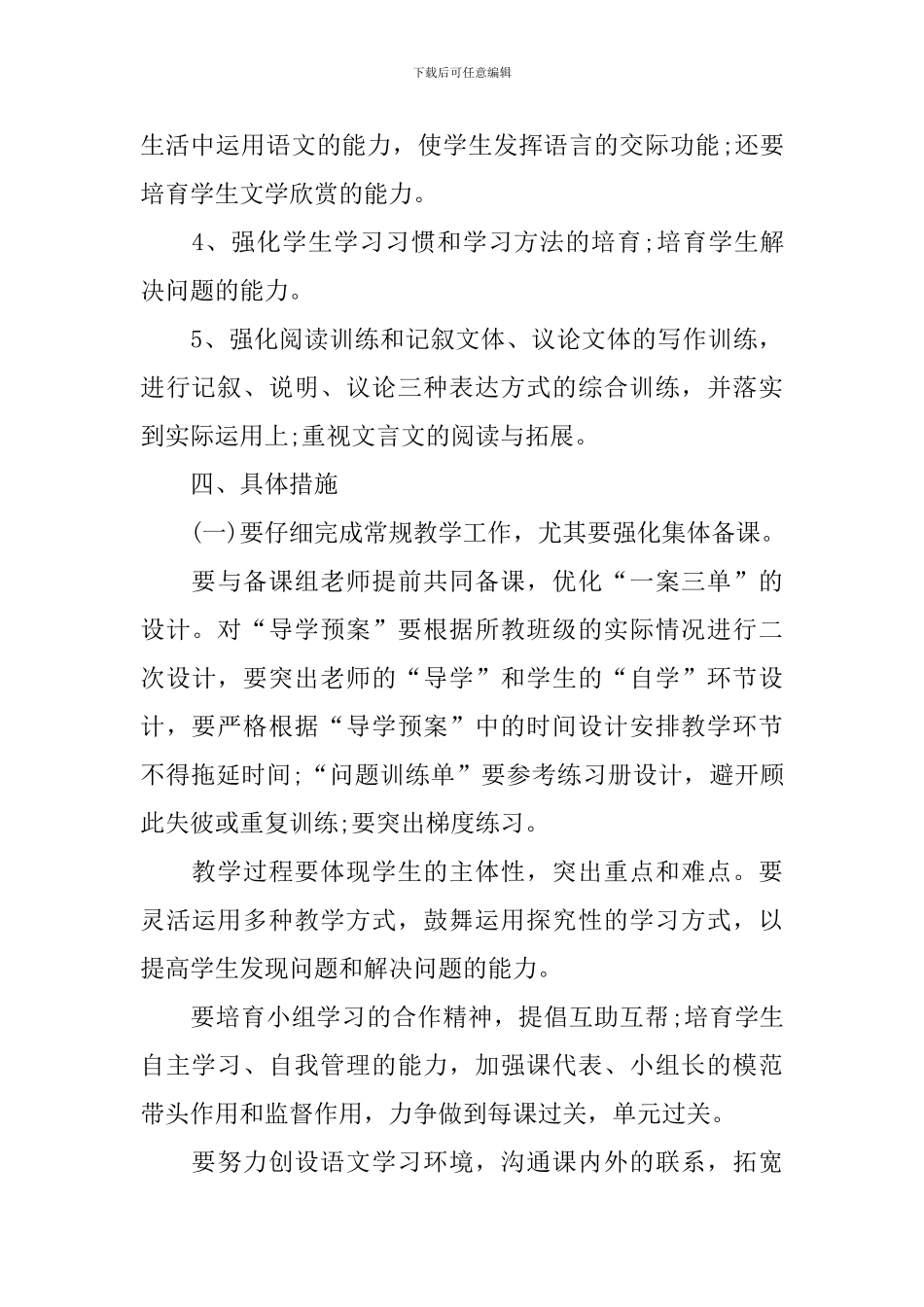 下载后可任意编辑

生活中运用语文的能力，使学生发挥语言的交际功能;还要培育学生文学欣赏的能力。

4、强化学生学习习惯和学习方法的培育;培育学生解决问题的能力。

5、强化阅读训练和记叙文体、议论文体的写作训练，进行记叙、说明、议论三种表达方式的综合训练，并落实到实际运用上;重视文言文的阅读与拓展。

四、具体措施

(一)要仔细完成常规教学工作，尤其要强化集体备课。

要与备课组老师提前共同备课，优化“一案三单”的设计。对“导学预案”要根据所教班级的实际情况进行二次设计，要突出老师的“导学”和学生的“自学”环节设计，要严格根据“导学预案”中的时间设计安排教学环节不得拖延时间;“问题训练单”要参考练习册设计，避开顾此失彼或重复训练;要突出梯度练习。

教学过程要体现学生的主体性，突出重点和难点。要灵活运用多种教学方式，鼓舞运用探究性的学习方式，以提高学生发现问题和解决问题的能力。

要培育小组学习的合作精神，提倡互助互帮;培育学生自主学习、自我管理的能力，加强课代表、小组长的模范带头作用和监督作用，力争做到每课过关，单元过关。

要努力创设语文学习环境，沟通课内外的联系，拓宽